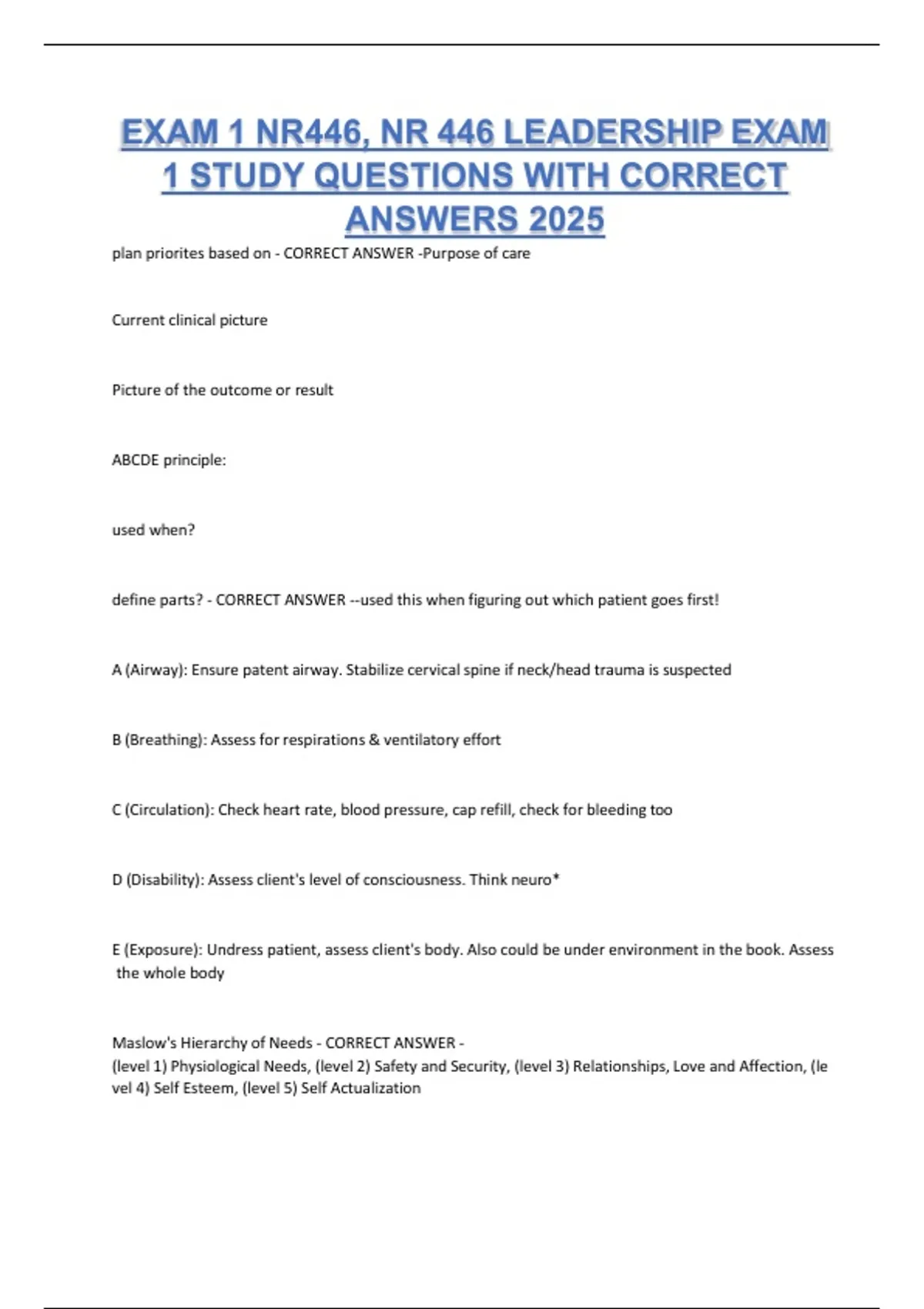 EXAM 1 NR446, NR 446 LEADERSHIP EXAM 1 STUDY QUESTIONS WITH CORRECT ANSWERS 2025

plan priorites based on - CORRECT ANSWER -Purpose of care

Current clinical picture

Picture of the outcome or result

ABCDE principle:

used when?

define parts? - CORRECT ANSWER --used this when figuring out which patient goes first!

A (Airway): Ensure patent airway. Stabilize cervical spine if neck/head trauma is suspected

B (Breathing): Assess for respirations & ventilatory effort

C (Circulation): Check heart rate, blood pressure, cap refill, check for bleeding too

D (Disability): Assess client's level of consciousness. Think neuro*

E (Exposure): Undress patient, assess client's body. Also could be under environment in the book. Assess the whole body

Maslow's Hierarchy of Needs - CORRECT ANSWER -
(level 1) Physiological Needs, (level 2) Safety and Security, (level 3) Relationships, Love and Affection, (level 4) Self Esteem, (level 5) Self Actualization